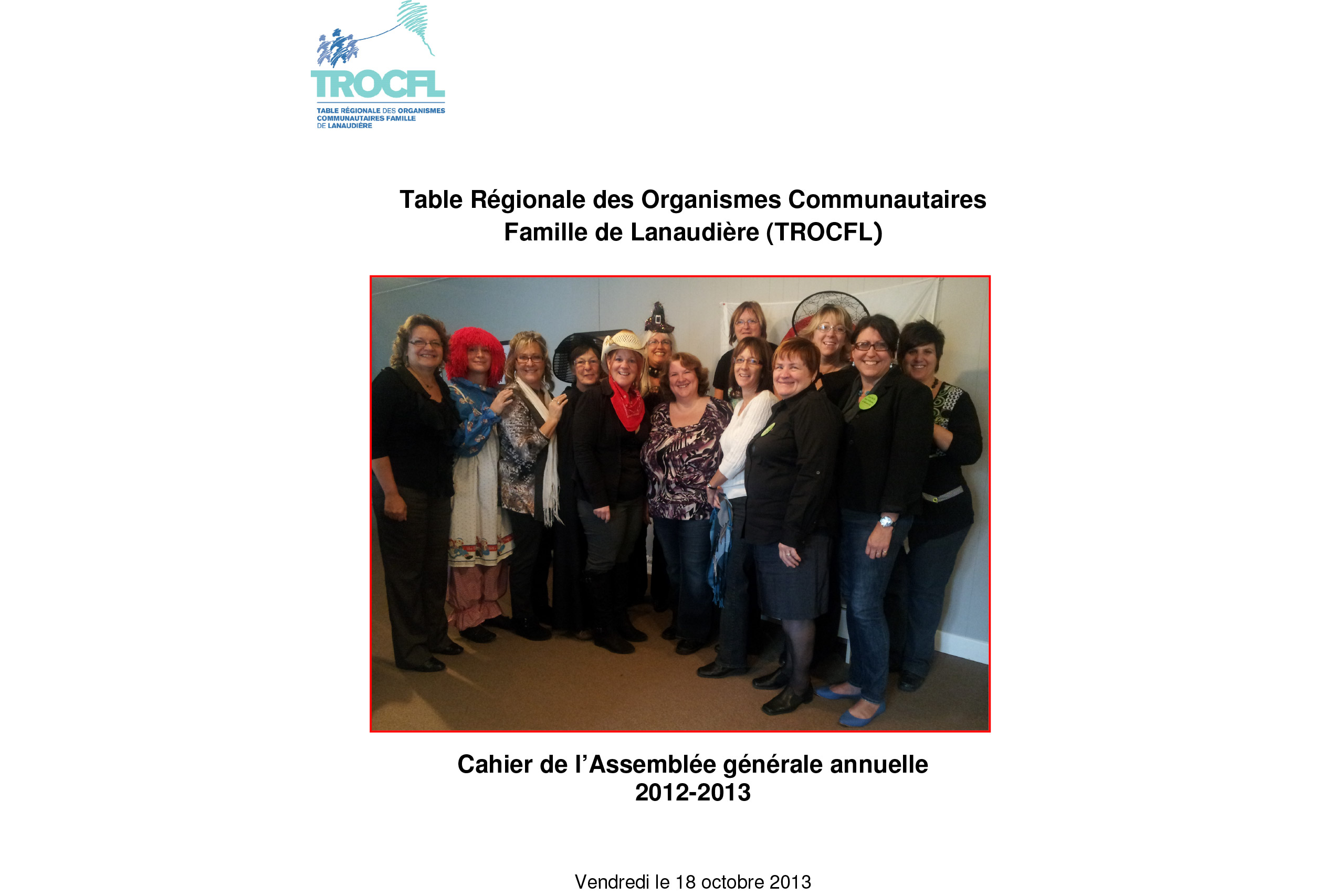 TROCFL
TABLE RÉGIONALE DES ORGANISMES
COMMUNAUTAIRES FAMILLE
DE LANAUDIÈRE

Table Régionale des Organismes Communautaires
Famille de Lanaudière (TROCFL)

Cahier de l'Assemblée générale annuelle
2012-2013

Vendredi le 18 octobre 2013